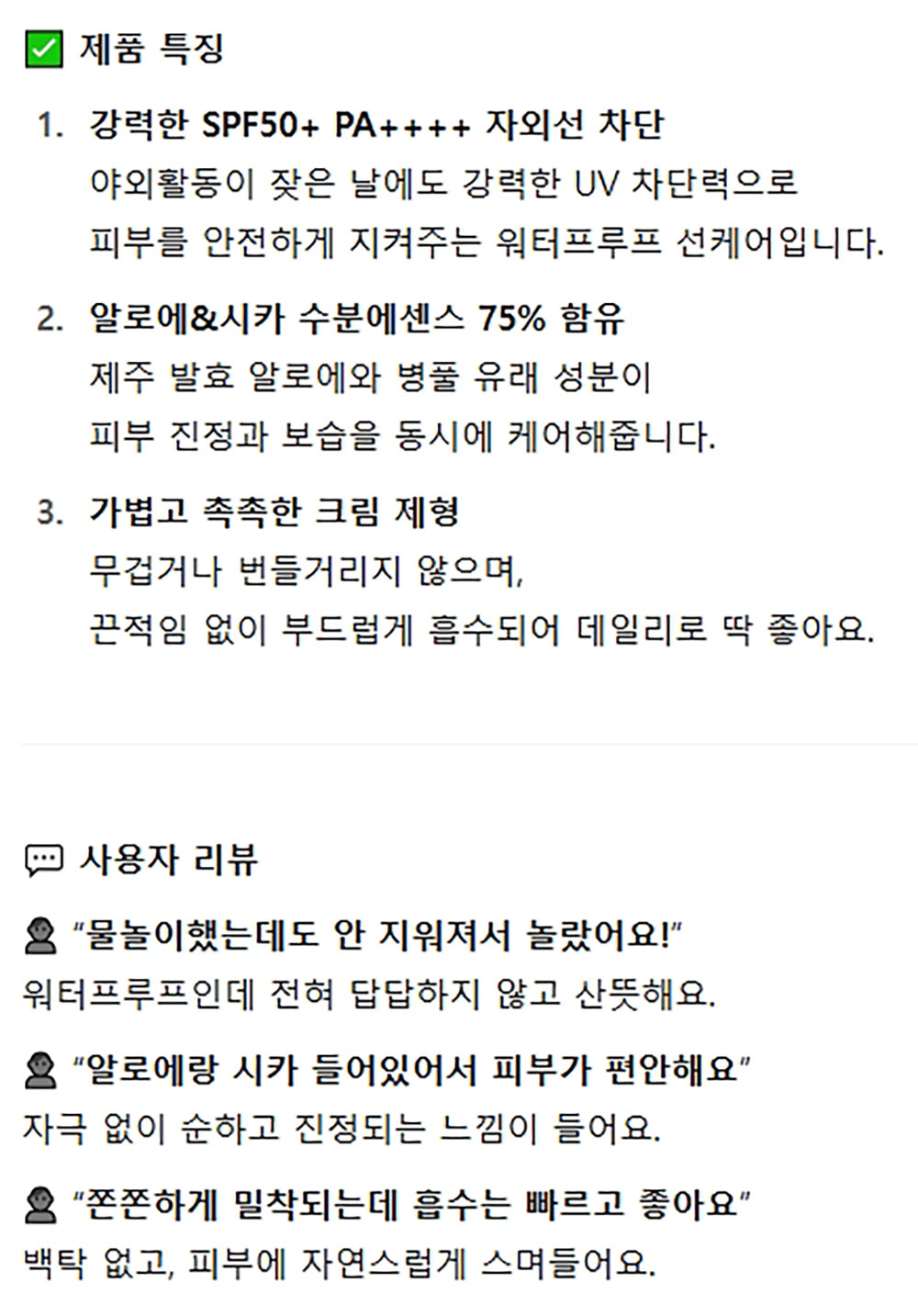 ☑ 제품 특징

1. 강력한 SPF50+ PA++++ 자외선 차단
야외활동이 잦은 날에도 강력한 UV 차단력으로 피부를 안전하게 지켜주는 워터프루프 선케어입니다.

2. 알로에&시카 수분에센스 75% 함유
제주 발효 알로에와 병풀 유래 성분이 피부 진정과 보습을 동시에 케어해줍니다.

3. 가볍고 촉촉한 크림 제형
무겁거나 번들거리지 않으며, 끈적임 없이 부드럽게 흡수되어 데일리로 딱 좋아요.

사용자 리뷰

"물놀이했는데도 안 지워져서 놀랐어요!"
워터프루프인데 전혀 답답하지 않고 산뜻해요.

"알로에랑 시카 들어있어서 피부가 편안해요"
자극 없이 순하고 진정되는 느낌이 들어요.

"쫀쫀하게 밀착되는데 흡수는 빠르고 좋아요"
백탁 없고, 피부에 자연스럽게 스며들어요.